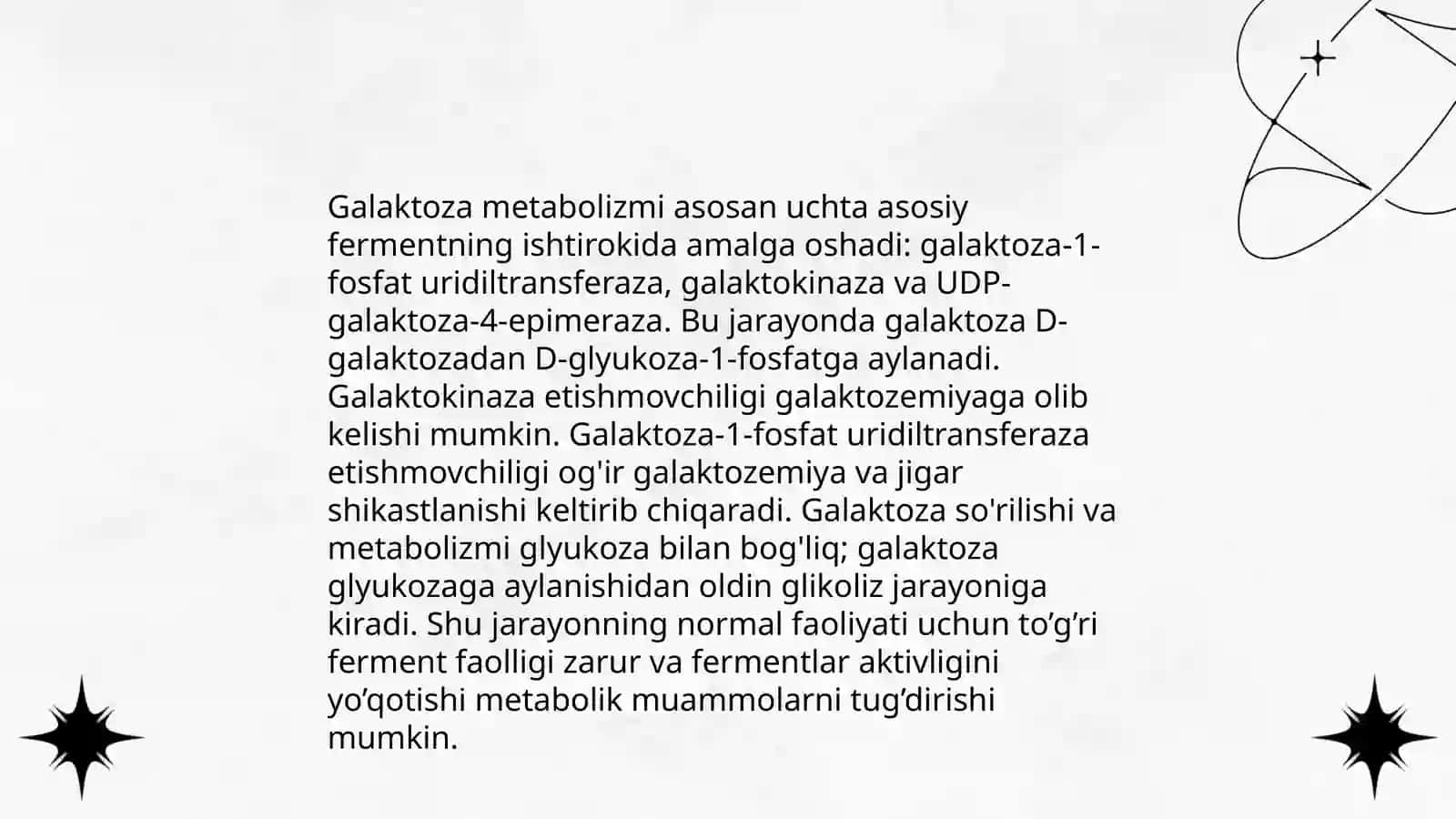 Galaktoza metabolizmi asosan uchta asosiy fermentning ishtirokida amalga oshadi: galaktoza-1-fosfat uridiltransferaza, galaktokinaza va UDP-galaktoza-4-epimeraza. Bu jarayonda galaktoza D-galaktozadan D-glyukoza-1-fosfatga aylanadi. Galaktokinaza etishmovchiligi galaktozemiyaga olib kelishi mumkin. Galaktoza-1-fosfat uridiltransferaza etishmovchiligi og'ir galaktozemiya va jigar shikastlanishi keltirib chiqaradi. Galaktoza so'rilishi va metabolizmi glyukoza bilan bog'liq; galaktoza glyukozaga aylanishidan oldin glikoliz jarayoniga kiradi. Shu jarayonning normal faoliyati uchun to’g’ri ferment faolligi zarur va fermentlar aktivligini yo’qotishi metabolik muammolarni tug’dirishi mumkin.